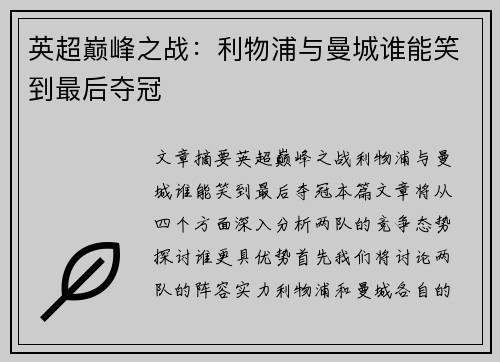 英超巅峰之战：利物浦与曼城谁能笑到最后夺冠

文章摘要英超巅峰之战利物浦与曼城谁能笑到最后夺冠本篇文章将从四个方面深入分析两队的竞争态势探讨谁更具优势首先我们将讨论两队的阵容实力利物浦和曼城各自的